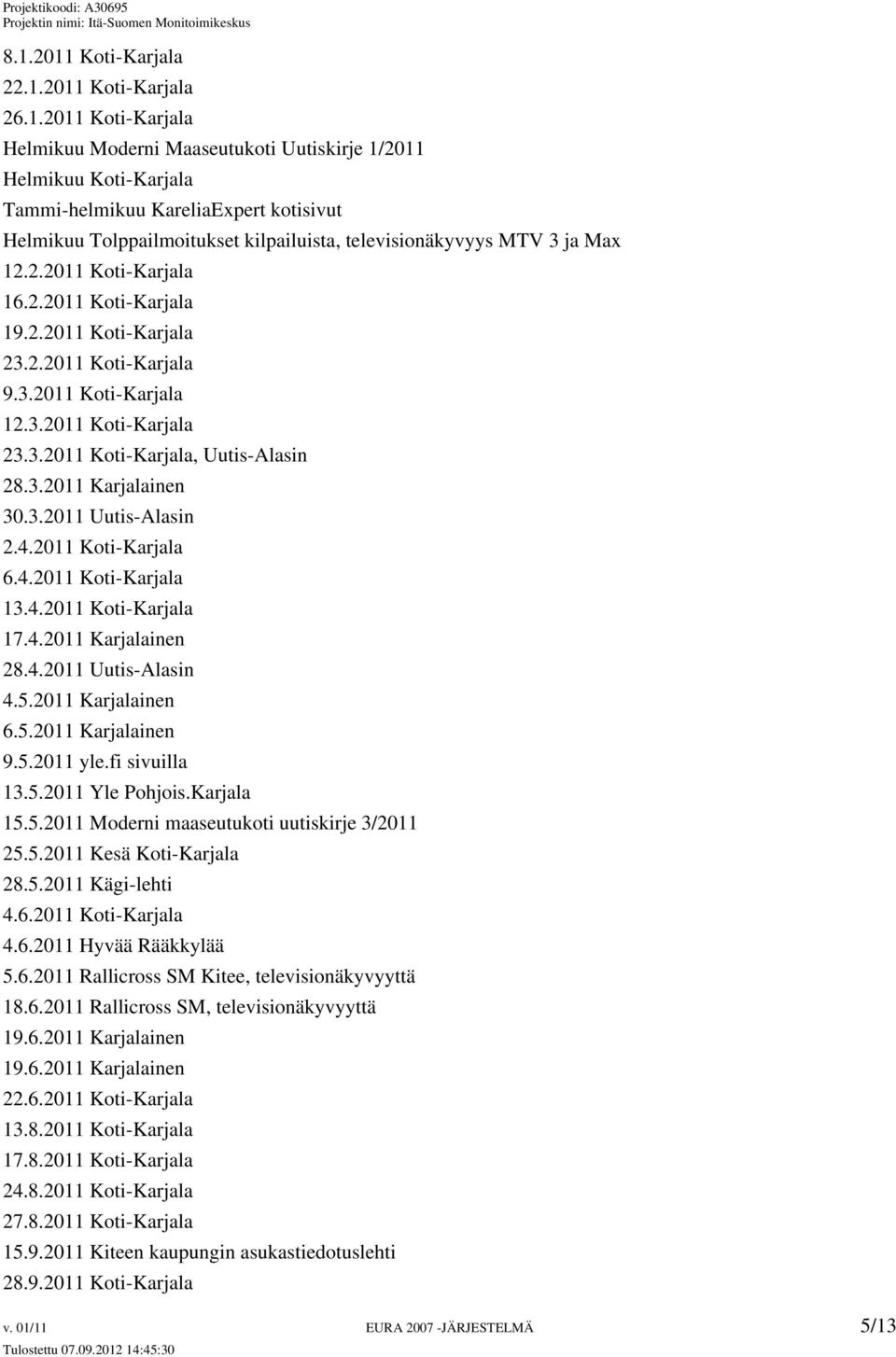 Projektikoodi: A30695
Projektin nimi: Itä-Suomen Monitoimikeskus

8.1.2011 Koti-Karjala
22.1.2011 Koti-Karjala
26.1.2011 Koti-Karjala
Helmikuu Moderni Maaseutukoti Uutiskirje 1/2011
Helmikuu Koti-Karjala
Tammi-helmikuu KareliaExpert kotisivut
Helmikuu Tolppailmoitukset kilpailuista, televisionäkyvyys MTV 3 ja Max
12.2.2011 Koti-Karjala
16.2.2011 Koti-Karjala
19.2.2011 Koti-Karjala
23.2.2011 Koti-Karjala
9.3.2011 Koti-Karjala
12.3.2011 Koti-Karjala
23.3.2011 Koti-Karjala, Uutis-Alasin
28.3.2011 Karjalainen
30.3.2011 Uutis-Alasin
2.4.2011 Koti-Karjala
6.4.2011 Koti-Karjala
13.4.2011 Koti-Karjala
17.4.2011 Karjalainen
28.4.2011 Uutis-Alasin
4.5.2011 Karjalainen
6.5.2011 Karjalainen
9.5.2011 yle.fi sivuilla
13.5.2011 Yle Pohjois.Karjala
15.5.2011 Moderni maaseutukoti uutiskirje 3/2011
25.5.2011 Kesä Koti-Karjala
28.5.2011 Kägi-lehti
4.6.2011 Koti-Karjala
4.6.2011 Hyvää Rääkkylää
5.6.2011 Rallicross SM Kitee, televisionäkyvyyttä
18.6.2011 Rallicross SM, televisionäkyvyyttä
19.6.2011 Karjalainen
19.6.2011 Karjalainen
22.6.2011 Koti-Karjala
13.8.2011 Koti-Karjala
17.8.2011 Koti-Karjala
24.8.2011 Koti-Karjala
27.8.2011 Koti-Karjala
15.9.2011 Kiteen kaupungin asukastiedotuslehti
28.9.2011 Koti-Karjala

v. 01/11 EURA 2007 -JÄRJESTELMÄ 5/13
Tulostettu 07.09.2012 14:45:30